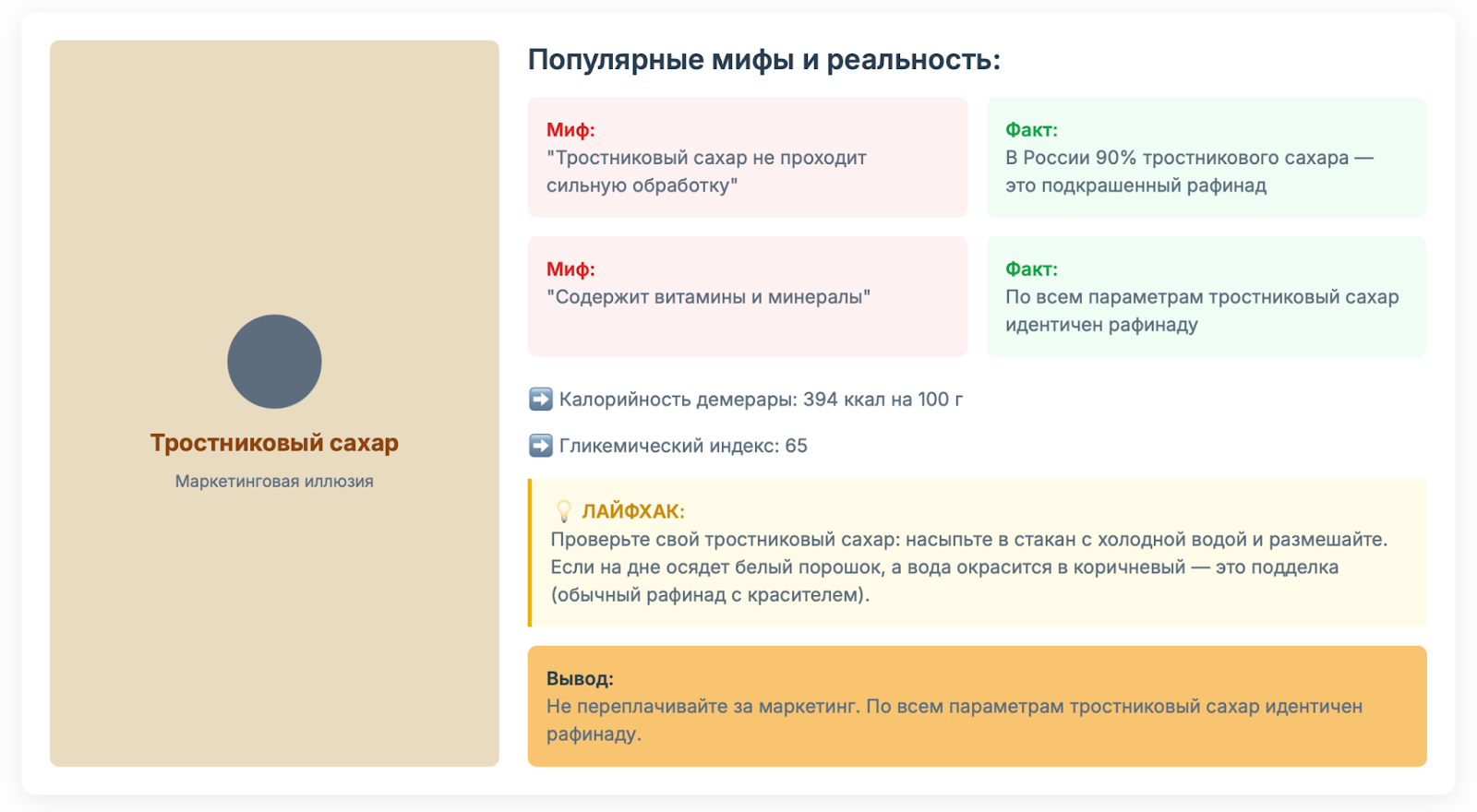 Тростниковый сахар

Маркетинговая иллюзия

Популярные мифы и реальность:

Миф:
"Тростниковый сахар не проходит сильную обработку"

Факт:
В России 90% тростникового сахара — это подкрашенный рафинад

Миф:
"Содержит витамины и минералы"

Факт:
По всем параметрам тростниковый сахар идентичен рафинаду

➡️ Калорийность демерары: 394 ккал на 100 г

➡️ Гликемический индекс: 65

💡 ЛАЙФХАК:
Проверьте свой тростниковый сахар: насыпьте в стакан с холодной водой и размешайте. Если на дне осядет белый порошок, а вода окрасится в коричневый — это подделка (обычный рафинад с красителем).

Вывод:
Не переплачивайте за маркетинг. По всем параметрам тростниковый сахар идентичен рафинаду.